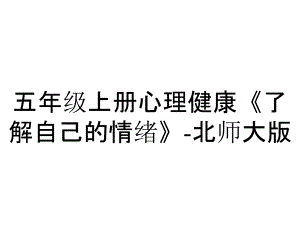 五年级上册心理健康《了解自己的情绪》-北师大版